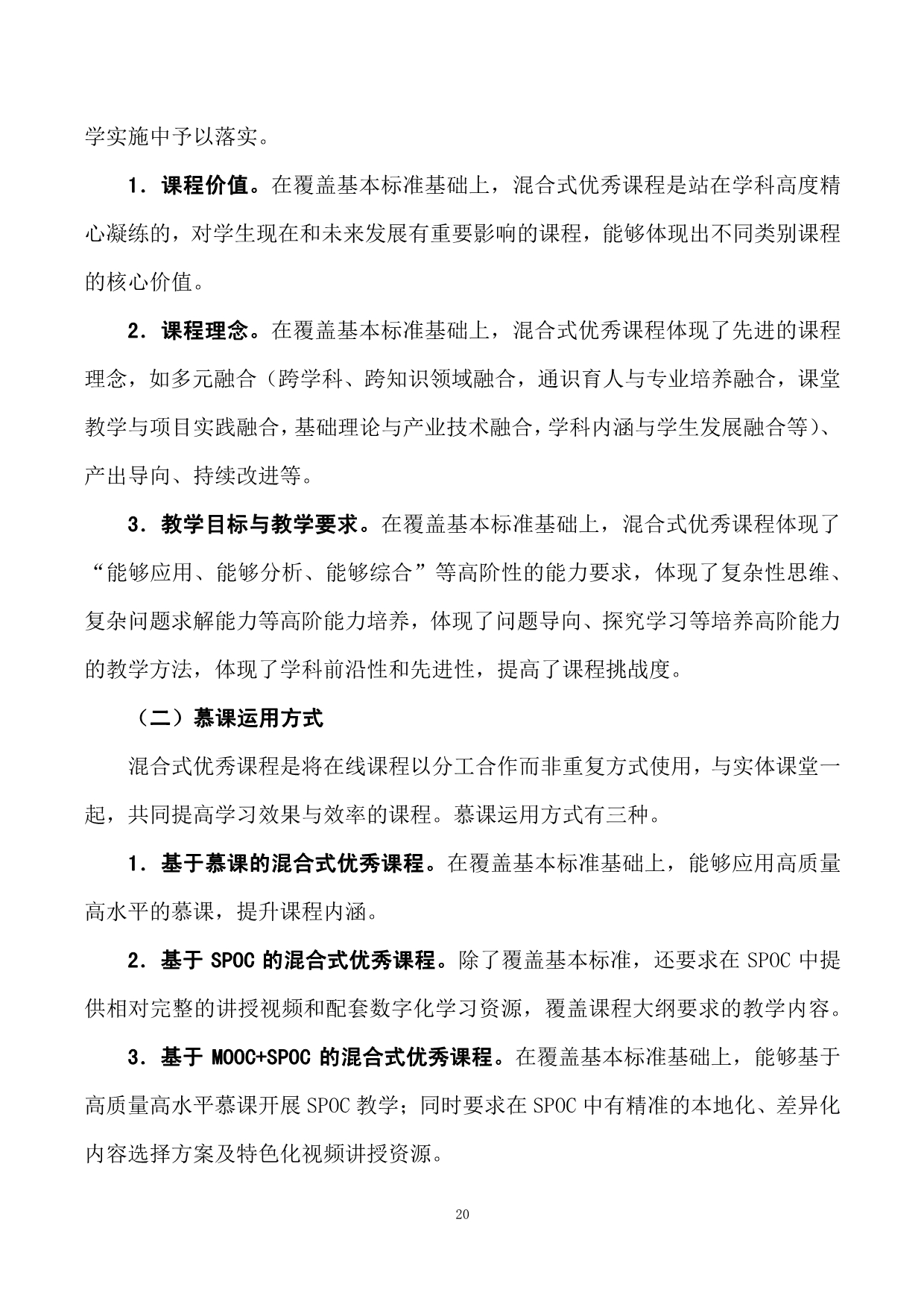 学实施中予以落实。

1．课程价值。在覆盖基本标准基础上，混合式优秀课程是站在学科高度精心凝练的，对学生现在和未来发展有重要影响的课程，能够体现出不同类别课程的核心价值。

2．课程理念。在覆盖基本标准基础上，混合式优秀课程体现了先进的课程理念，如多元融合（跨学科、跨知识领域融合，通识育人与专业培养融合，课堂教学与项目实践融合，基础理论与产业技术融合，学科内涵与学生发展融合等）、产出导向、持续改进等。

3．教学目标与教学要求。在覆盖基本标准基础上，混合式优秀课程体现了“能够应用、能够分析、能够综合”等高阶性的能力要求，体现了复杂性思维、复杂问题求解能力等高阶能力培养，体现了问题导向、探究学习等培养高阶能力的教学方法，体现了学科前沿性和先进性，提高了课程挑战度。

（二）慕课运用方式

混合式优秀课程是将在线课程以分工合作而非重复方式使用，与实体课堂一起，共同提高学习效果与效率的课程。慕课运用方式有三种。

1．基于慕课的混合式优秀课程。在覆盖基本标准基础上，能够应用高质量高水平的慕课，提升课程内涵。

2．基于 SPOC 的混合式优秀课程。除了覆盖基本标准，还要求在 SPOC 中提供相对完整的讲授视频和配套数字化学习资源，覆盖课程大纲要求的教学内容。

3．基于 MOOC+SPOC 的混合式优秀课程。在覆盖基本标准基础上，能够基于高质量高水平慕课开展 SPOC 教学；同时要求在 SPOC 中有精准的本地化、差异化内容选择方案及特色化视频讲授资源。

20